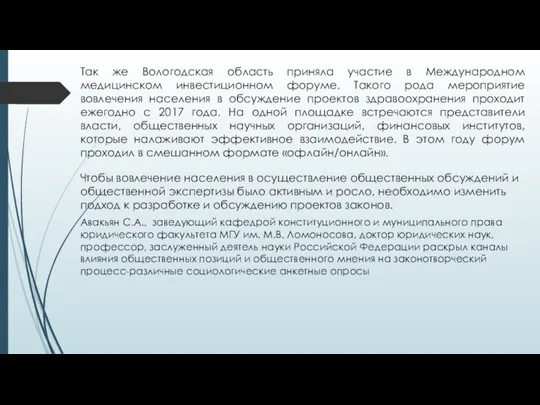 Так же Вологодская область приняла участие в Международном медицинском инвестиционном форуме. Такого рода мероприятие вовлечения населения в обсуждение проектов здравоохранения проходит ежегодно с 2017 года. На одной площадке встречаются представители власти, общественных научных организаций, финансовых институтов, которые налаживают эффективное взаимодействие. В этом году форум проходил в смешанном формате «офлайн/онлайн».

Чтобы вовлечение населения в осуществление общественных обсуждений и общественной экспертизы было активным и росло, необходимо изменить подход к разработке и обсуждению проектов законов.

Авакьян С.А., заведующий кафедрой конституционного и муниципального права юридического факультета МГУ им. М.В. Ломоносова, доктор юридических наук, профессор, заслуженный деятель науки Российской Федерации раскрыл каналы влияния общественных позиций и общественного мнения на законотворческий процесс-различные социологические анкетные опросы